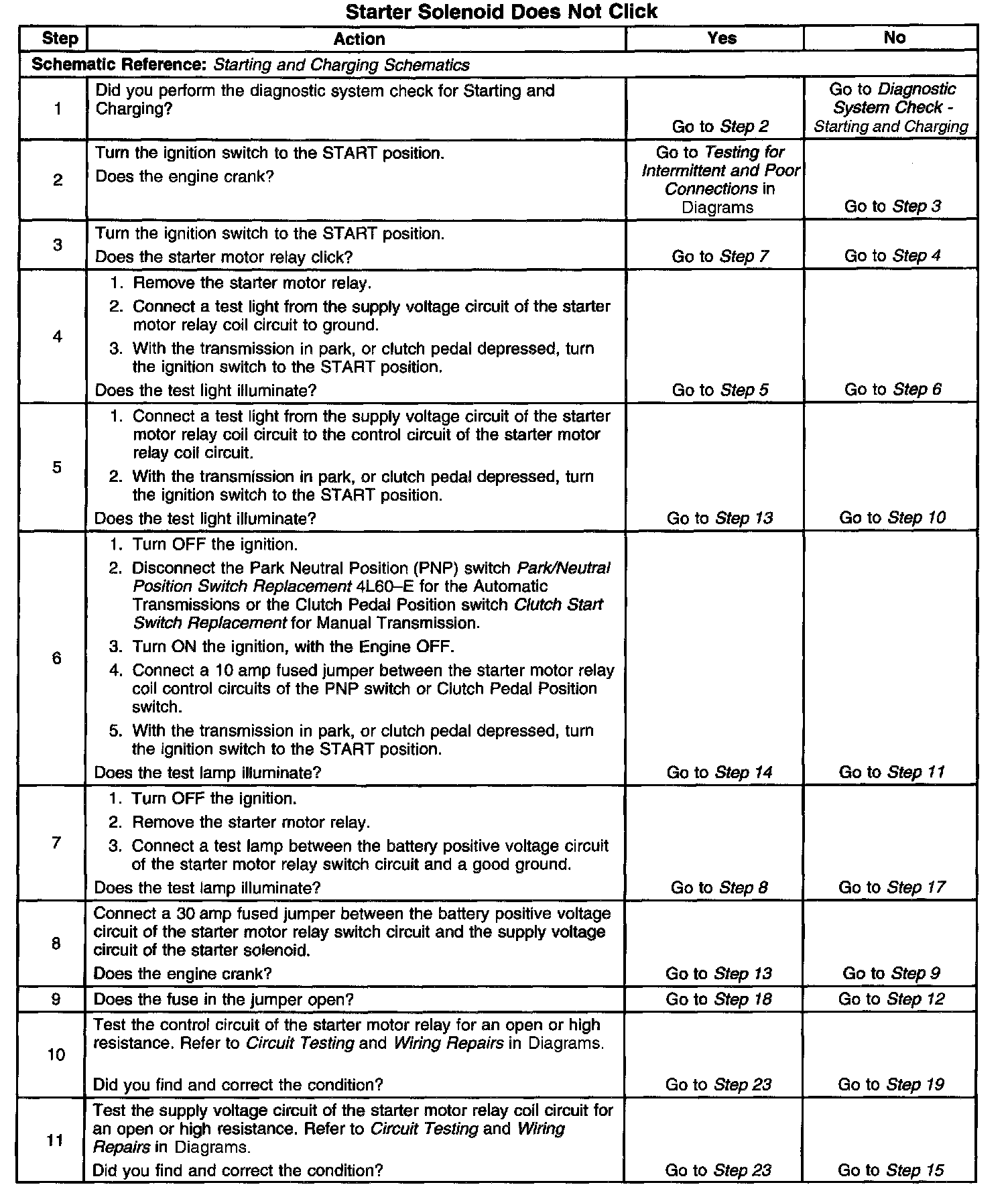 Starter Solenoid Does Not Click

| Step | Action | Yes | No |
|---|---|---|---|
| Schematic Reference: Starting and Charging Schematics | | | |
| 1 | Did you perform the diagnostic system check for Starting and Charging? | Go to Step 2 | Go to Diagnostic System Check - Starting and Charging |
| 2 | Turn the ignition switch to the START position. Does the engine crank? | Go to Testing for Intermittent and Poor Connections in Diagrams | Go to Step 3 |
| 3 | Turn the ignition switch to the START position. Does the starter motor relay click? | Go to Step 7 | Go to Step 4 |
| 4 | 1. Remove the starter motor relay. 2. Connect a test light from the supply voltage circuit of the starter motor relay coil circuit to ground. 3. With the transmission in park, or clutch pedal depressed, turn the ignition switch to the START position. Does the test light illuminate? | Go to Step 5 | Go to Step 6 |
| 5 | 1. Connect a test light from the supply voltage circuit of the starter motor relay coil circuit to the control circuit of the starter motor relay coil circuit. 2. With the transmission in park, or clutch pedal depressed, turn the ignition switch to the START position. Does the test light illuminate? | Go to Step 13 | Go to Step 10 |
| 6 | 1. Turn OFF the ignition. 2. Disconnect the Park Neutral Position (PNP) switch Park/Neutral Position Switch Replacement 4L60–E for the Automatic Transmissions or the Clutch Pedal Position switch Clutch Start Switch Replacement for Manual Transmission. 3. Turn ON the ignition, with the Engine OFF. 4. Connect a 10 amp fused jumper between the starter motor relay coil control circuits of the PNP switch or Clutch Pedal Position switch. 5. With the transmission in park, or clutch pedal depressed, turn the ignition switch to the START position. Does the test lamp illuminate? | Go to Step 14 | Go to Step 11 |
| 7 | 1. Turn OFF the ignition. 2. Remove the starter motor relay. 3. Connect a test lamp between the battery positive voltage circuit of the starter motor relay switch circuit and a good ground. Does the test lamp illuminate? | Go to Step 8 | Go to Step 17 |
| 8 | Connect a 30 amp fused jumper between the battery positive voltage circuit of the starter motor relay switch circuit and the supply voltage circuit of the starter solenoid. Does the engine crank? | Go to Step 13 | Go to Step 9 |
| 9 | Does the fuse in the jumper open? | Go to Step 18 | Go to Step 12 |
| 10 | Test the control circuit of the starter motor relay for an open or high resistance. Refer to Circuit Testing and Wiring Repairs in Diagrams. Did you find and correct the condition? | Go to Step 23 | Go to Step 19 |
| 11 | Test the supply voltage circuit of the starter motor relay coil circuit for an open or high resistance. Refer to Circuit Testing and Wiring Repairs in Diagrams. Did you find and correct the condition? | Go to Step 23 | Go to Step 15 |